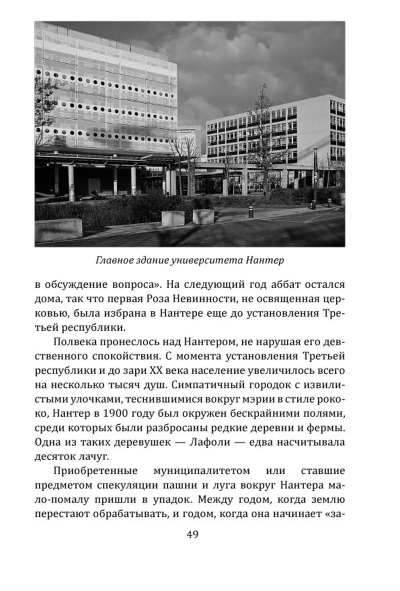 Главное здание университета Нантер

в обсуждение вопроса». На следующий год аббат остался дома, так что первая Роза Невинности, не освященная церковью, была избрана в Нантере еще до установления Третьей республики.

Полвека пронеслось над Нантером, не нарушая его девственного спокойствия. С момента установления Третьей республики и до зари XX века население увеличилось всего на несколько тысяч душ. Симпатичный городок с извилистыми улочками, теснившимися вокруг мэрии в стиле рококо, Нантер в 1900 году был окружен бескрайними полями, среди которых были разбросаны редкие деревни и фермы. Одна из таких деревушек — Лафоли — едва насчитывала десяток лачуг.

Приобретенные муниципалитетом или ставшие предметом спекуляции пашни и луга вокруг Нантера мало-помалу пришли в упадок. Между годом, когда землю перестают обрабатывать, и годом, когда она начинает «за-

49